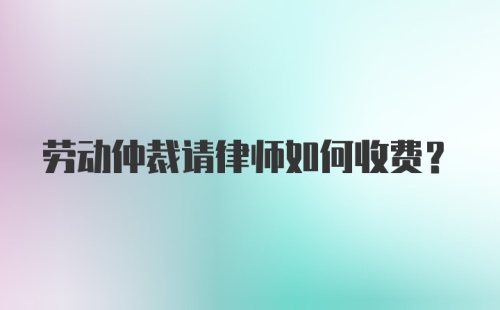 劳动仲裁请律师如何收费？